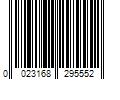 0 023168 295552